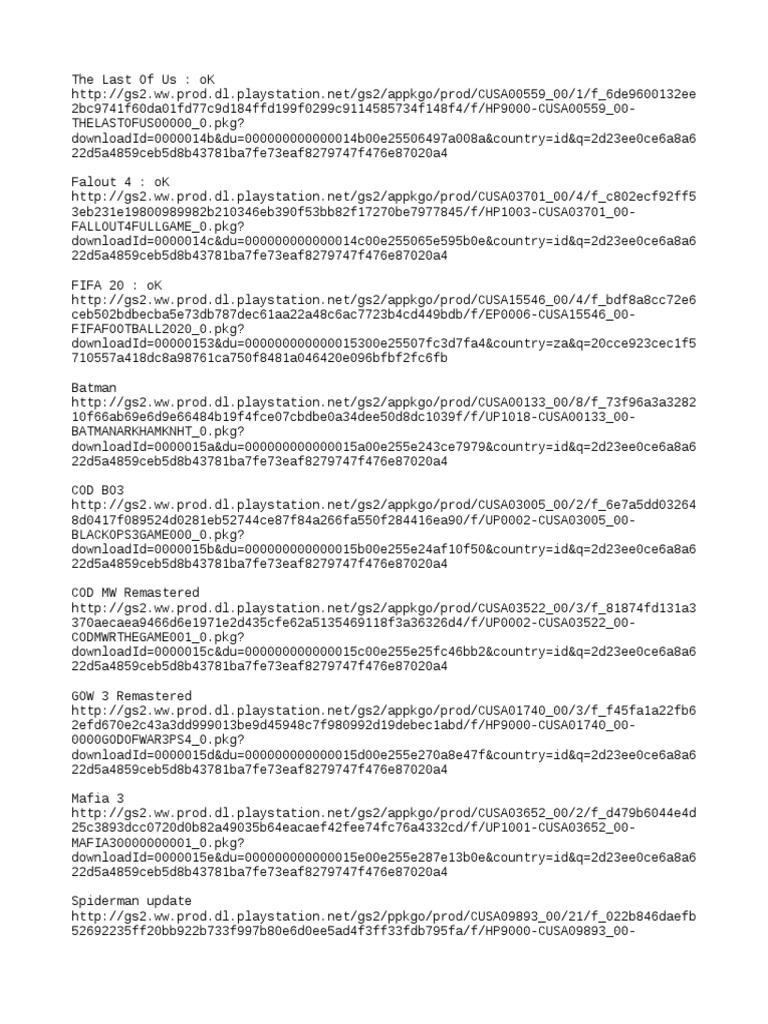 The Last Of Us : oK
http://gs2.ww.prod.dl.playstation.net/gs2/appkgo/prod/CUSA00559_00/1/f_6de9600132ee2bc9741f60da01fd77c9d184ffd199f0299c9114585734f148f4/f/HP9000-CUSA00559_00-THELASTOFUS00000_0.pkg?downloadId=0000014b&du=000000000000014b00e25506497a008a&country=id&q=2d23ee0ce6a8a622d5a4859ceb5d8b43781ba7fe73eaf8279747f476e87020a4

Falout 4 : oK
http://gs2.ww.prod.dl.playstation.net/gs2/appkgo/prod/CUSA03701_00/4/f_c802ecf92ff53eb231e19800989982b210346eb390f53bb82f17270be7977845/f/HP1003-CUSA03701_00-FALLOUT4FULLGAME_0.pkg?downloadId=0000014c&du=000000000000014c00e255065e595b0e&country=id&q=2d23ee0ce6a8a622d5a4859ceb5d8b43781ba7fe73eaf8279747f476e87020a4

FIFA 20 : oK
http://gs2.ww.prod.dl.playstation.net/gs2/appkgo/prod/CUSA15546_00/4/f_bdf8a8cc72e6ceb502bdbecba5e73db787dec61aa22a48c6ac7723b4cd449bdb/f/EP0006-CUSA15546_00-FIFAFOOTBALL2020_0.pkg?downloadId=00000153&du=000000000000015300e25507fc3d7fa4&country=za&q=20cce923cec1f5710557a418dc8a98761ca750f8481a046420e096bfbf2fc6fb

Batman
http://gs2.ww.prod.dl.playstation.net/gs2/appkgo/prod/CUSA00133_00/8/f_73f96a3a328210f66ab69e6d9e66484b19f4fce07cbdbe0a34dee50d8dc1039f/f/UP1018-CUSA00133_00-BATMANARKHAMKNHT_0.pkg?downloadId=0000015a&du=000000000000015a00e255e243ce7979&country=id&q=2d23ee0ce6a8a622d5a4859ceb5d8b43781ba7fe73eaf8279747f476e87020a4

COD BO3
http://gs2.ww.prod.dl.playstation.net/gs2/appkgo/prod/CUSA03005_00/2/f_6e7a5dd032648d0417f089524d0281eb52744ce87f84a266fa550f284416ea90/f/UP0002-CUSA03005_00-BLACKOPS3GAME000_0.pkg?downloadId=0000015b&du=000000000000015b00e255e24af10f50&country=id&q=2d23ee0ce6a8a622d5a4859ceb5d8b43781ba7fe73eaf8279747f476e87020a4

COD MW Remastered
http://gs2.ww.prod.dl.playstation.net/gs2/appkgo/prod/CUSA03522_00/3/f_81874fd131a3370aecaea9466d6e1971e2d435cfe62a5135469118f3a36326d4/f/UP0002-CUSA03522_00-CODMWRTHEGAME001_0.pkg?downloadId=0000015c&du=000000000000015c00e255e25fc46bb2&country=id&q=2d23ee0ce6a8a622d5a4859ceb5d8b43781ba7fe73eaf8279747f476e87020a4

GOW 3 Remastered
http://gs2.ww.prod.dl.playstation.net/gs2/appkgo/prod/CUSA01740_00/3/f_f45fa1a22fb62efd670e2c43a3dd999013be9d45948c7f980992d19debec1abd/f/HP9000-CUSA01740_00-0000GODOFWAR3PS4_0.pkg?downloadId=0000015d&du=000000000000015d00e255e270a8e47f&country=id&q=2d23ee0ce6a8a622d5a4859ceb5d8b43781ba7fe73eaf8279747f476e87020a4

Mafia 3
http://gs2.ww.prod.dl.playstation.net/gs2/appkgo/prod/CUSA03652_00/2/f_d479b6044e4d25c3893dcc0720d0b82a49035b64eacaef42fee74fc76a4332cd/f/UP1001-CUSA03652_00-MAFIA30000000001_0.pkg?downloadId=0000015e&du=000000000000015e00e255e287e13b0e&country=id&q=2d23ee0ce6a8a622d5a4859ceb5d8b43781ba7fe73eaf8279747f476e87020a4

Spiderman update
http://gs2.ww.prod.dl.playstation.net/gs2/ppkgo/prod/CUSA09893_00/21/f_022b846daefb52692235ff20bb922b733f997b80e6d0ee5ad4f3ff33fdb795fa/f/HP9000-CUSA09893_00-